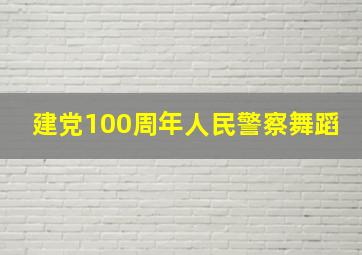 建党100周年人民警察舞蹈